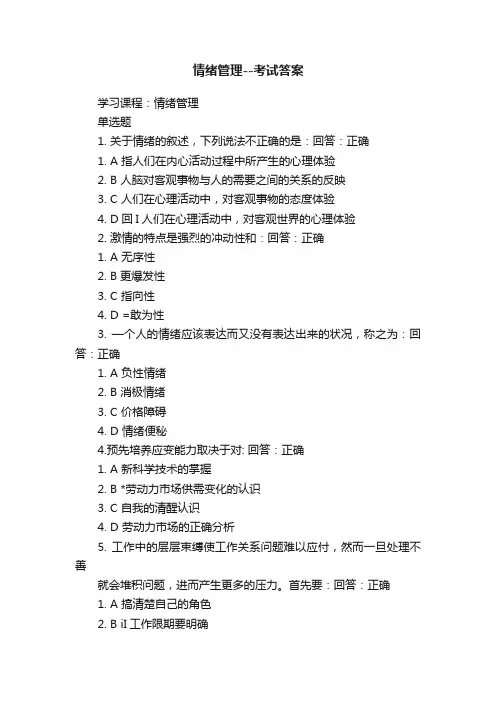 情绪管理--考试答案

学习课程：情绪管理

单选题

1. 关于情绪的叙述，下列说法不正确的是：回答：正确

1. A 指人们在内心活动过程中所产生的心理体验

2. B 人脑对客观事物与人的需要之间的关系的反映

3. C 人们在心理活动中，对客观事物的态度体验

4. D 回 I 人们在心理活动中，对客观世界的心理体验

2. 激情的特点是强烈的冲动性和：回答：正确

1. A 无序性

2. B 更爆发性

3. C 指向性

4. D =敢为性

3. 一个人的情绪应该表达而又没有表达出来的状况，称之为：回答：正确

1. A 负性情绪

2. B 消极情绪

3. C 价格障碍

4. D 情绪便秘

4.预先培养应变能力取决于对: 回答：正确

1. A 新科学技术的掌握

2. B *劳动力市场供需变化的认识

3. C 自我的清醒认识

4. D 劳动力市场的正确分析

5. 工作中的层层束缚使工作关系问题难以应付，然而一旦处理不善

就会堆积问题，进而产生更多的压力。首先要：回答：正确

1. A 搞清楚自己的角色

2. B iI 工作限期要明确